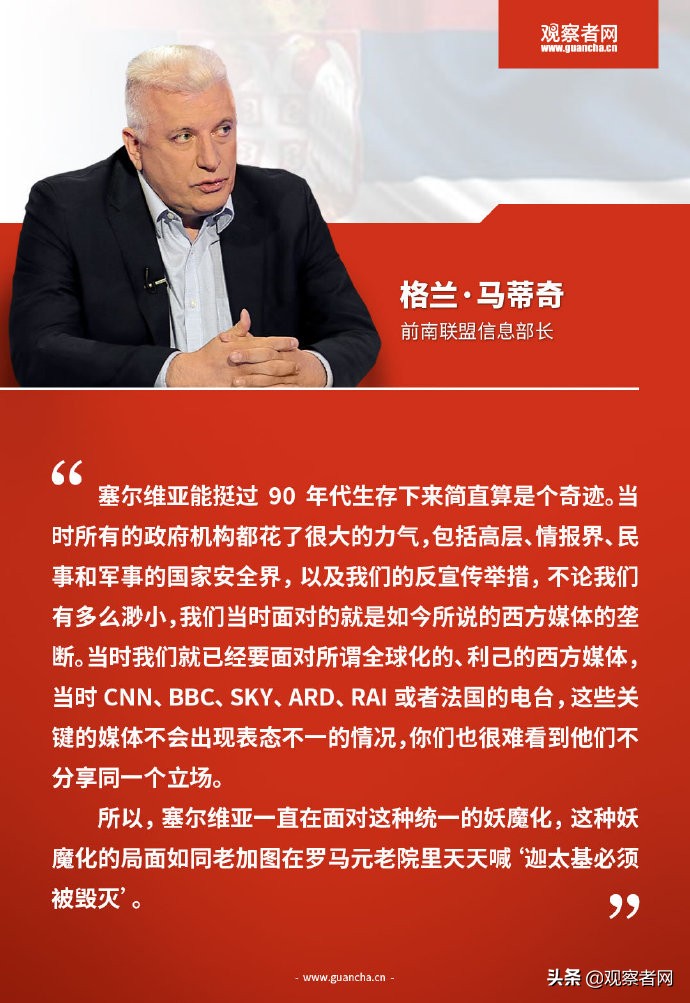 观察者网
www.guancha.cn

格兰·马蒂奇
前南联盟信息部长

“

塞尔维亚能挺过90年代生存下来简直算是个奇迹。当时所有的政府机构都花了很大的力气，包括高层、情报界、民事和军事的国家安全界，以及我们的反宣传举措，不论我们有多么渺小，我们当时面对的就是如今所说的西方媒体的垄断。当时我们就已经要面对所谓全球化的、利己的西方媒体，当时CNN、BBC、SKY、ARD、RAI或者法国的电台，这些关键的媒体不会出现表态不一的情况，你们也很难看到他们不分享同一个立场。

所以，塞尔维亚一直在面对这种统一的妖魔化，这种妖魔化的局面如同老加图在罗马元老院里天天喊‘迦太基必须被毁灭’。

”

- www.guancha.cn -

头条 @观察者网